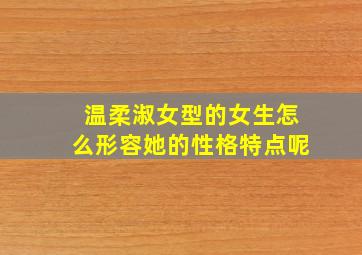 温柔淑女型的女生怎么形容她的性格特点呢